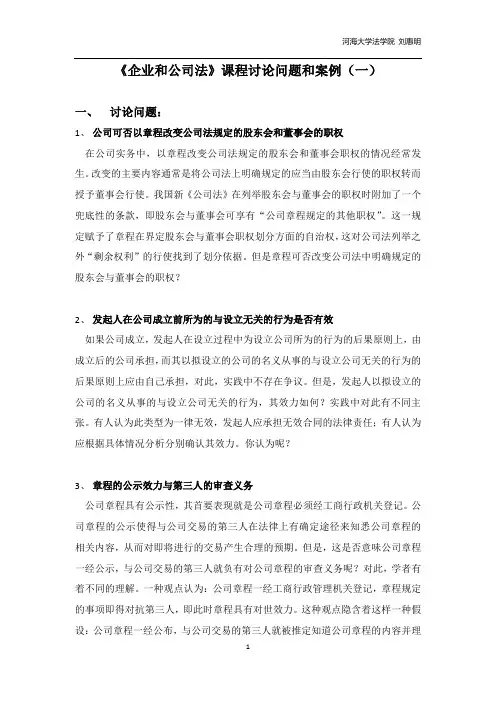 河海大学法学院 刘惠明

《企业和公司法》课程讨论问题和案例（一）

一、 讨论问题：

1、 公司可否以章程改变公司法规定的股东会和董事会的职权

在公司实务中，以章程改变公司法规定的股东会和董事会职权的情况经常发生。改变的主要内容通常是将公司法上明确规定的应当由股东会行使的职权转而授予董事会行使。我国新《公司法》在列举股东会与董事会的职权时附加了一个兜底性的条款，即股东会与董事会可享有“公司章程规定的其他职权”。这一规定赋予了章程在界定股东会与董事会职权划分方面的自治权，这对公司法列举之外“剩余权利”的行使找到了划分依据。但是章程可否改变公司法中明确规定的股东会与董事会的职权？

2、 发起人在公司成立前所为的与设立无关的行为是否有效

如果公司成立，发起人在设立过程中为设立公司所为的行为的后果原则上，由成立后的公司承担，而其以拟设立的公司的名义从事的与设立公司无关的行为的后果原则上应由自己承担，对此，实践中不存在争议。但是，发起人以拟设立的公司的名义从事的与设立公司无关的行为，其效力如何？实践中对此有不同主张。有人认为此类型为一律无效，发起人应承担无效合同的法律责任；有人认为应根据具体情况分析分别确认其效力。你认为呢？

3、 章程的公示效力与第三人的审查义务

公司章程具有公示性，其首要表现就是公司章程必须经工商行政机关登记。公司章程的公示使得与公司交易的第三人在法律上有确定途径来知悉公司章程的相关内容，从而对即将进行的交易产生合理的预期。但是，这是否意味公司章程一经公示，与公司交易的第三人就负有对公司章程的审查义务呢？对此，学者有着不同的理解。一种观点认为：公司章程一经工商行政管理机关登记，章程规定的事项即得对抗第三人，即此时章程具有对世效力。这种观点隐含着这样一种假设：公司章程一经公布，与公司交易的第三人就被推定知道公司章程的内容并理

1